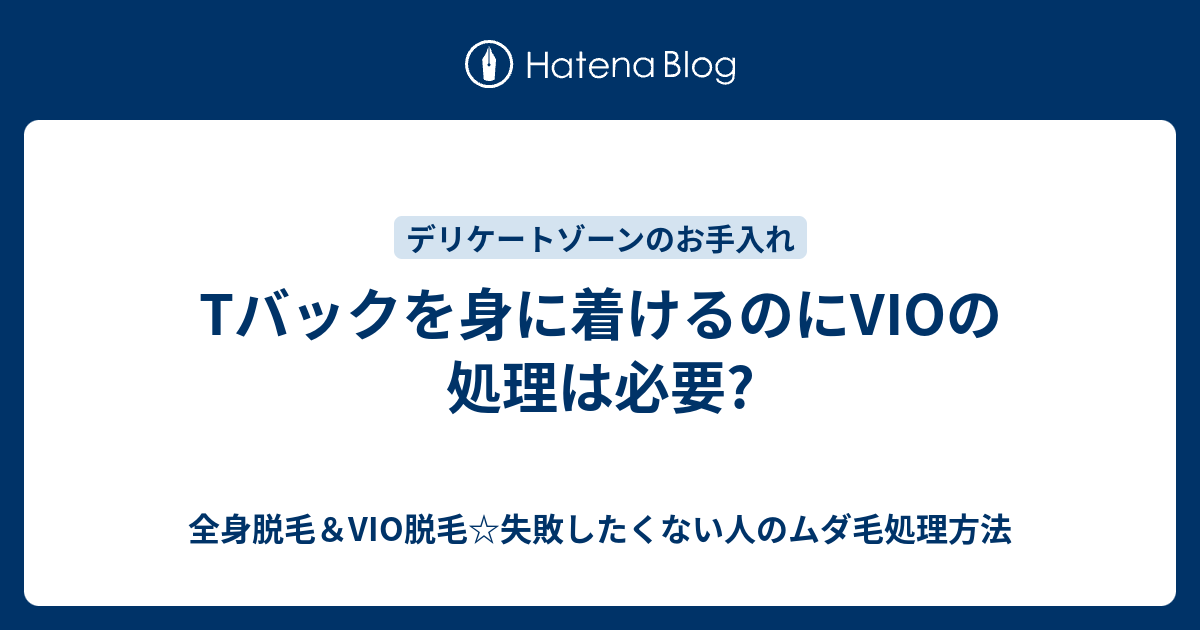 Hatena Blog

デリケートゾーンのお手入れ

Tバックを身に着けるのにVIOの処理は必要?

全身脱毛＆VIO脱毛☆失敗したくない人のムダ毛処理方法